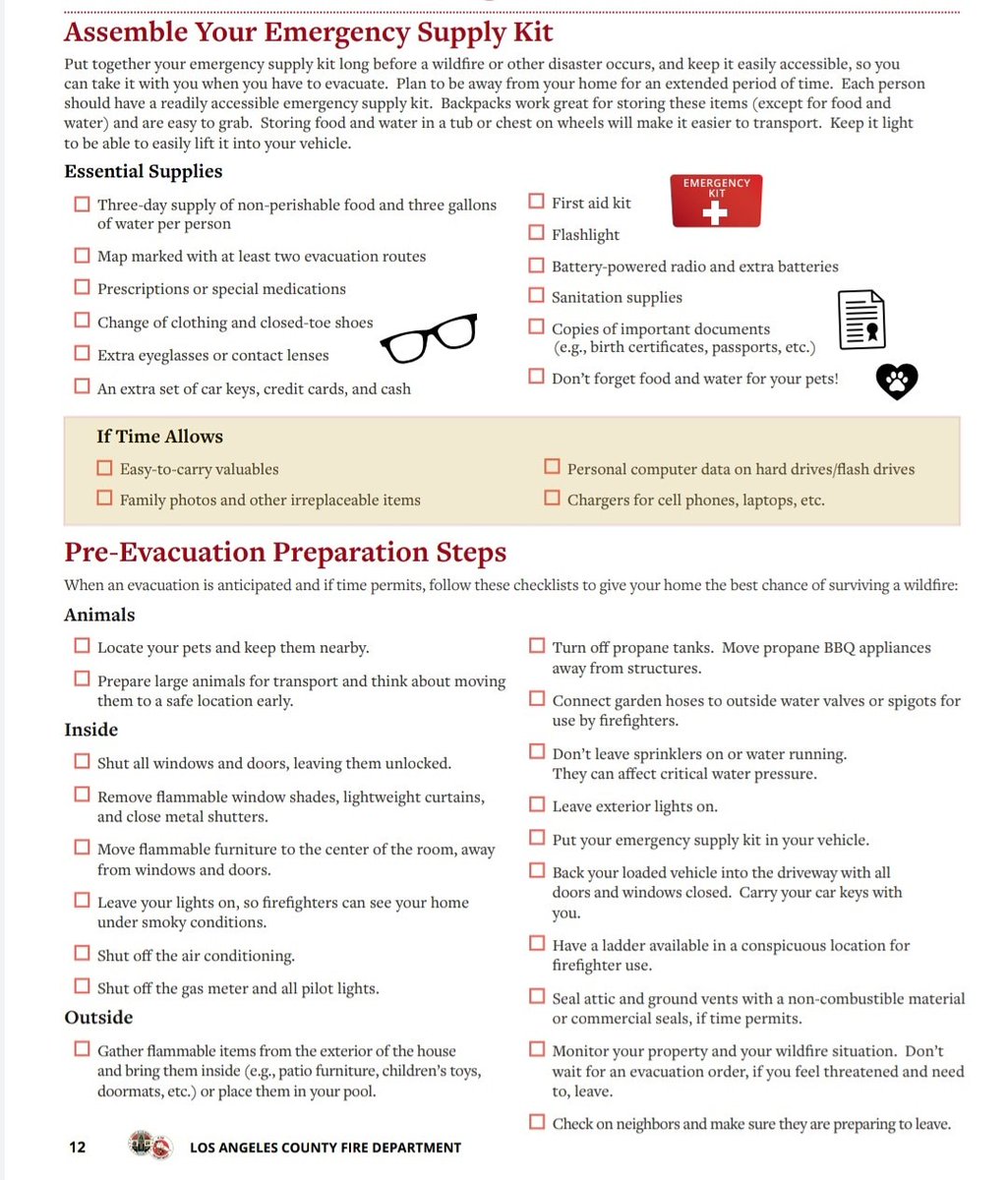 Assemble Your Emergency Supply Kit

Put together your emergency supply kit long before a wildfire or other disaster occurs, and keep it easily accessible, so you can take it with you when you have to evacuate. Plan to be away from your home for an extended period of time. Each person should have a readily accessible emergency supply kit. Backpacks work great for storing these items (except for food and water) and are easy to grab. Storing food and water in a tub or chest on wheels will make it easier to transport. Keep it light to be able to easily lift it into your vehicle.

Essential Supplies

☐ Three-day supply of non-perishable food and three gallons of water per person
☐ Map marked with at least two evacuation routes
☐ Prescriptions or special medications
☐ Change of clothing and closed-toe shoes
☐ Extra eyeglasses or contact lenses
☐ An extra set of car keys, credit cards, and cash

☐ First aid kit
EMERGENCY KIT
☐ Flashlight
☐ Battery-powered radio and extra batteries
☐ Sanitation supplies
☐ Copies of important documents (e.g., birth certificates, passports, etc.)
☐ Don't forget food and water for your pets!

If Time Allows

☐ Easy-to-carry valuables
☐ Family photos and other irreplaceable items
☐ Personal computer data on hard drives/flash drives
☐ Chargers for cell phones, laptops, etc.

Pre-Evacuation Preparation Steps

When an evacuation is anticipated and if time permits, follow these checklists to give your home the best chance of surviving a wildfire:

Animals

☐ Locate your pets and keep them nearby.
☐ Prepare large animals for transport and think about moving them to a safe location early.

Inside

☐ Shut all windows and doors, leaving them unlocked.
☐ Remove flammable window shades, lightweight curtains, and close metal shutters.
☐ Move flammable furniture to the center of the room, away from windows and doors.
☐ Leave your lights on, so firefighters can see your home under smoky conditions.
☐ Shut off the air conditioning.
☐ Shut off the gas meter and all pilot lights.

Outside

☐ Gather flammable items from the exterior of the house and bring them inside (e.g., patio furniture, children's toys, doormats, etc.) or place them in your pool.

☐ Turn off propane tanks. Move propane BBQ appliances away from structures.
☐ Connect garden hoses to outside water valves or spigots for use by firefighters.
☐ Don't leave sprinklers on or water running. They can affect critical water pressure.
☐ Leave exterior lights on.
☐ Put your emergency supply kit in your vehicle.
☐ Back your loaded vehicle into the driveway with all doors and windows closed. Carry your car keys with you.
☐ Have a ladder available in a conspicuous location for firefighter use.
☐ Seal attic and ground vents with a non-combustible material or commercial seals, if time permits.
☐ Monitor your property and your wildfire situation. Don't wait for an evacuation order, if you feel threatened and need to, leave.
☐ Check on neighbors and make sure they are preparing to leave.

12 LOS ANGELES COUNTY FIRE DEPARTMENT